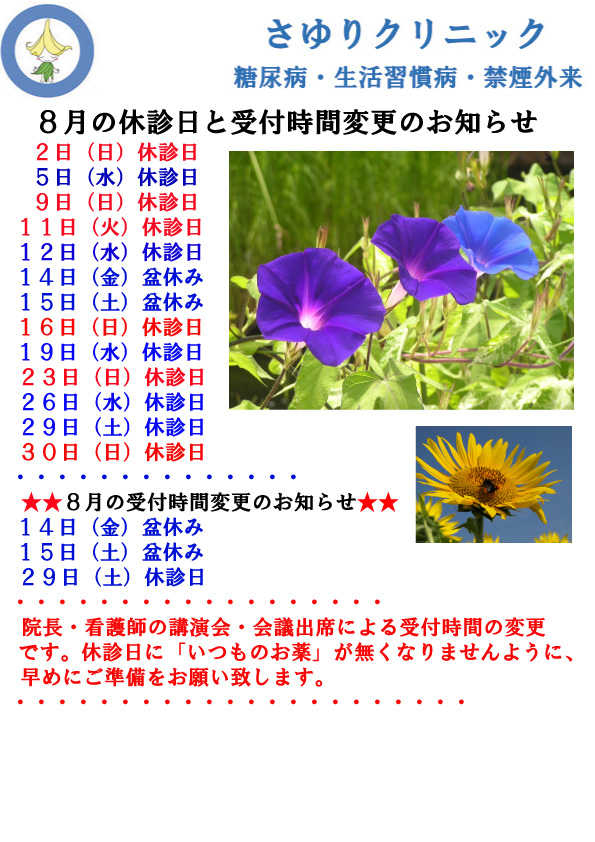 さゆりクリニック
糖尿病・生活習慣病・禁煙外来

８月の休診日と受付時間変更のお知らせ

２日（日）休診日
５日（水）休診日
９日（日）休診日
１１日（火）休診日
１２日（水）休診日
１４日（金）盆休み
１５日（土）盆休み
１６日（日）休診日
１９日（水）休診日
２３日（日）休診日
２６日（水）休診日
２９日（土）休診日
３０日（日）休診日

★★８月の受付時間変更のお知らせ★★
１４日（金）盆休み
１５日（土）盆休み
２９日（土）休診日

院長・看護師の講演会・会議出席による受付時間の変更です。休診日に「いつものお薬」が無くなりませんように、早めにご準備をお願い致します。